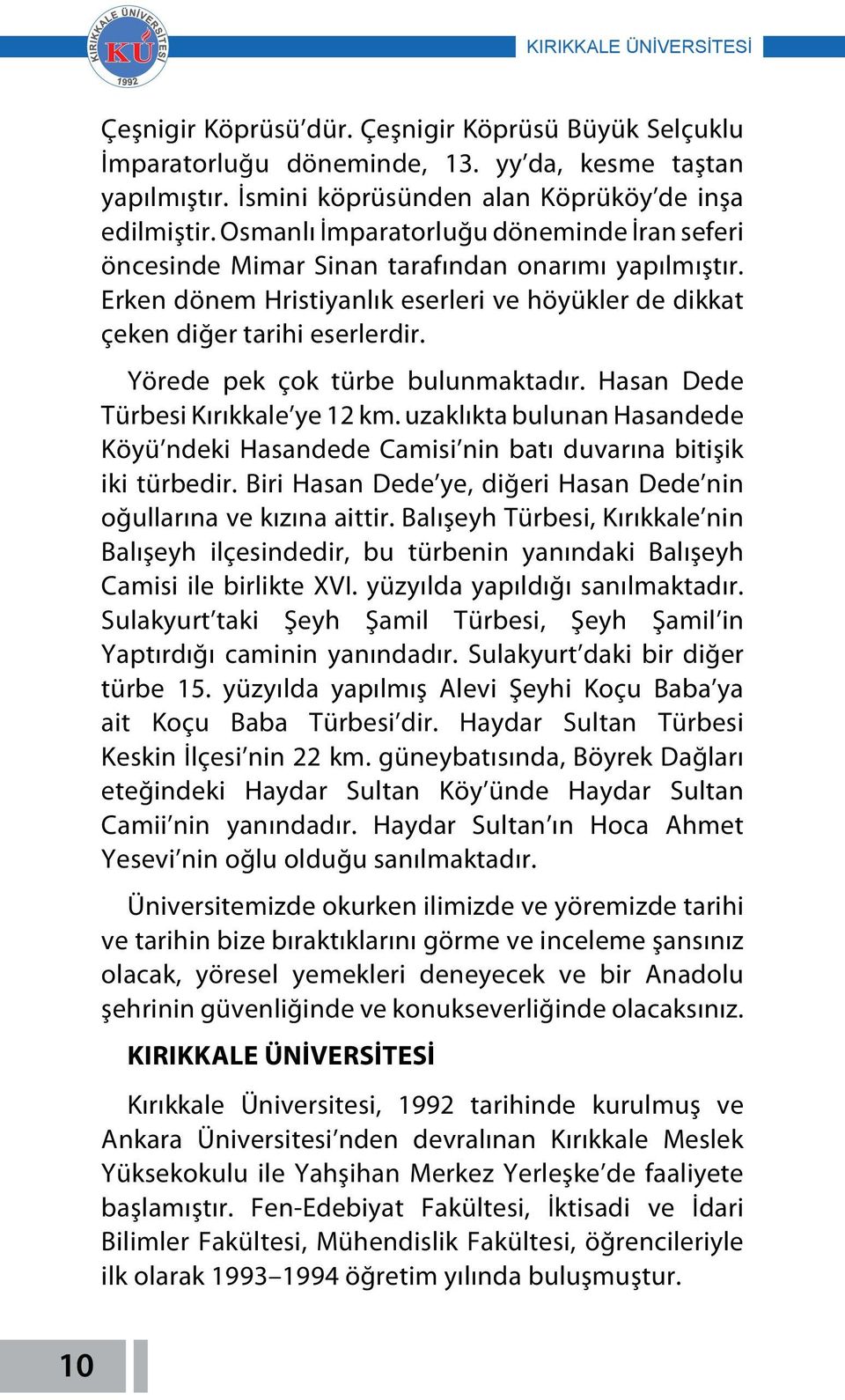 KIRIKKALE ÜNİVERSİTESİ KÜ 1992

KIRIKKALE ÜNİVERSİTESİ

Çeşnigir Köprüsü'dür. Çeşnigir Köprüsü Büyük Selçuklu İmparatorluğu döneminde, 13. yy'da, kesme taştan yapılmıştır. İsmini köprüsünden alan Köprüköy'de inşa edilmiştir. Osmanlı İmparatorluğu döneminde İran seferi öncesinde Mimar Sinan tarafından onarımı yapılmıştır. Erken dönem Hristiyanlık eserleri ve höyükler de dikkat çeken diğer tarihi eserlerdir.

Yörede pek çok türbe bulunmaktadır. Hasan Dede Türbesi Kırıkkale'ye 12 km. uzaklıkta bulunan Hasandede Köyü'ndeki Hasandede Camisi'nin batı duvarına bitişik iki türbedir. Biri Hasan Dede'ye, diğeri Hasan Dede'nin oğullarına ve kızına aittir. Balışeyh Türbesi, Kırıkkale'nin Balışeyh ilçesindedir, bu türbenin yanındaki Balışeyh Camisi ile birlikte XVI. yüzyılda yapıldığı sanılmaktadır. Sulakyurt'taki Şeyh Şamil Türbesi, Şeyh Şamil'in Yaptırdığı caminin yanındadır. Sulakyurt'daki bir diğer türbe 15. yüzyılda yapılmış Alevi Şeyhi Koçu Baba'ya ait Koçu Baba Türbesi'dir. Haydar Sultan Türbesi Keskin İlçesi'nin 22 km. güneybatısında, Böyrek Dağları eteğindeki Haydar Sultan Köy'ünde Haydar Sultan Camii'nin yanındadır. Haydar Sultan'ın Hoca Ahmet Yesevi'nin oğlu olduğu sanılmaktadır.

Üniversitemizde okurken ilimizde ve yöremizde tarihi ve tarihin bize bıraktıklarını görme ve inceleme şansınız olacak, yöresel yemekleri deneyecek ve bir Anadolu şehrinin güvenliğinde ve konukseverliğinde olacaksınız.

KIRIKKALE ÜNİVERSİTESİ

Kırıkkale Üniversitesi, 1992 tarihinde kurulmuş ve Ankara Üniversitesi'nden devralınan Kırıkkale Meslek Yüksekokulu ile Yahşihan Merkez Yerleşke'de faaliyete başlamıştır. Fen-Edebiyat Fakültesi, İktisadi ve İdari Bilimler Fakültesi, Mühendislik Fakültesi, öğrencileriyle ilk olarak 1993–1994 öğretim yılında buluşmuştur.

10